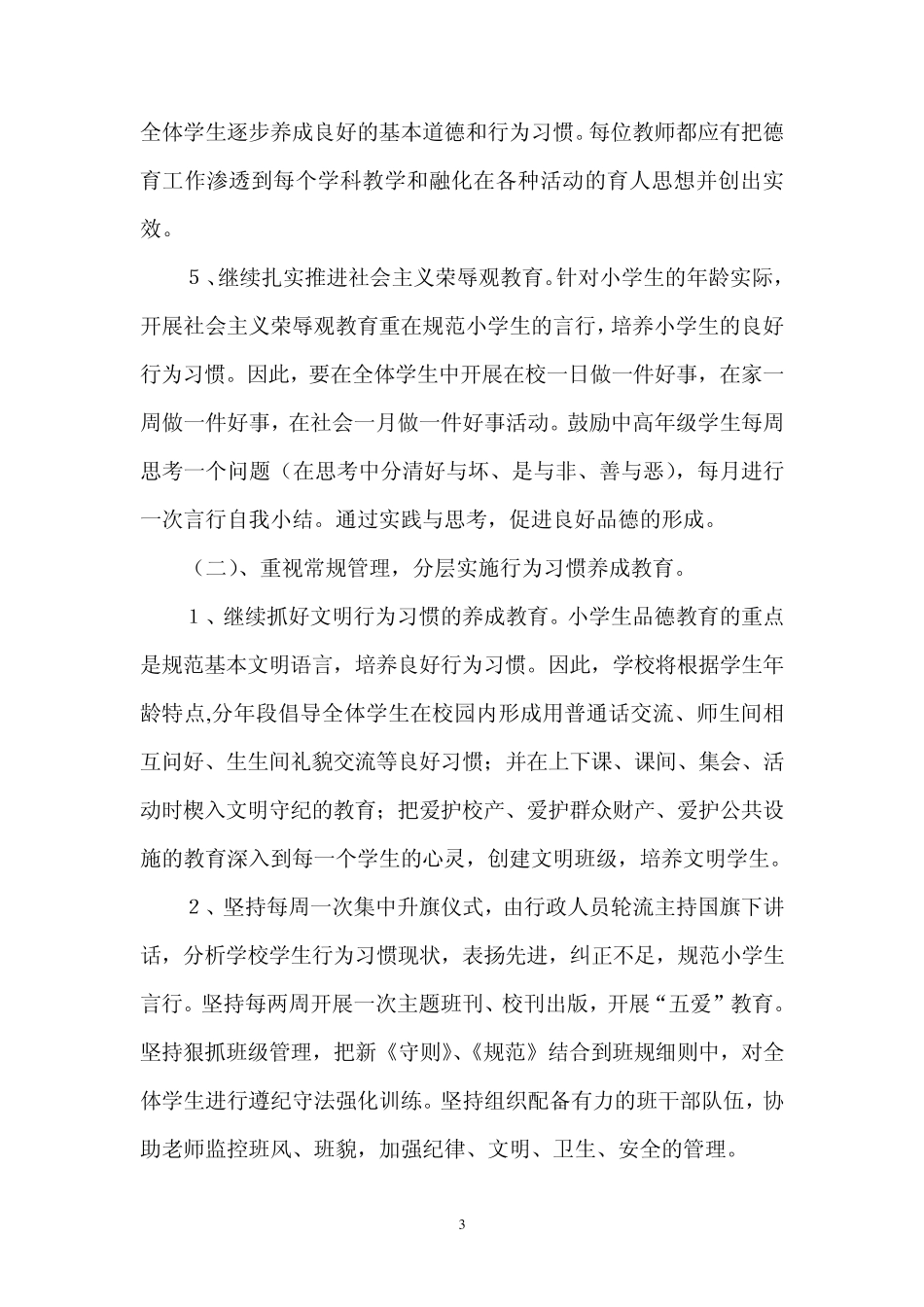 全体学生逐步养成良好的基本道德和行为习惯。每位教师都应有把德育工作渗透到每个学科教学和融化在各种活动的育人思想并创出实效。

5、继续扎实推进社会主义荣辱观教育。针对小学生的年龄实际，开展社会主义荣辱观教育重在规范小学生的言行，培养小学生的良好行为习惯。因此，要在全体学生中开展在校一日做一件好事，在家一周做一件好事，在社会一月做一件好事活动。鼓励中高年级学生每周思考一个问题（在思考中分清好与坏、是与非、善与恶），每月进行一次言行自我小结。通过实践与思考，促进良好品德的形成。

（二）、重视常规管理，分层实施行为习惯养成教育。

1、继续抓好文明行为习惯的养成教育。小学生品德教育的重点是规范基本文明语言，培养良好行为习惯。因此，学校将根据学生年龄特点,分年段倡导全体学生在校园内形成用普通话交流、师生间相互问好、生生间礼貌交流等良好习惯；并在上下课、课间、集会、活动时楔入文明守纪的教育；把爱护校产、爱护群众财产、爱护公共设施的教育深入到每一个学生的心灵，创建文明班级，培养文明学生。

2、坚持每周一次集中升旗仪式，由行政人员轮流主持国旗下讲话，分析学校学生行为习惯现状，表扬先进，纠正不足，规范小学生言行。坚持每两周开展一次主题班刊、校刊出版，开展“五爱”教育。坚持狠抓班级管理，把新《守则》、《规范》结合到班规细则中，对全体学生进行遵纪守法强化训练。坚持组织配备有力的班干部队伍，协助老师监控班风、班貌，加强纪律、文明、卫生、安全的管理。

3